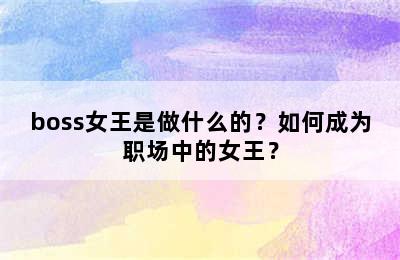 boss女王是做什么的？如何成为职场中的女王？